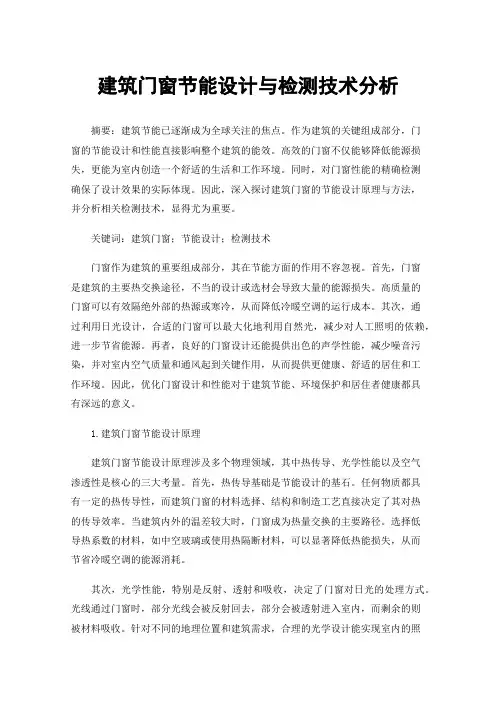 建筑门窗节能设计与检测技术分析

摘要：建筑节能已逐渐成为全球关注的焦点。作为建筑的关键组成部分，门窗的节能设计和性能直接影响整个建筑的能效。高效的门窗不仅能够降低能源损失，更能为室内创造一个舒适的生活和工作环境。同时，对门窗性能的精确检测确保了设计效果的实际体现。因此，深入探讨建筑门窗的节能设计原理与方法，并分析相关检测技术，显得尤为重要。

关键词：建筑门窗；节能设计；检测技术

门窗作为建筑的重要组成部分，其在节能方面的作用不容忽视。首先，门窗是建筑的主要热交换途径，不当的设计或选材会导致大量的能源损失。高质量的门窗可以有效隔绝外部的热源或寒冷，从而降低冷暖空调的运行成本。其次，通过利用日光设计，合适的门窗可以最大化地利用自然光，减少对人工照明的依赖，进一步节省能源。再者，良好的门窗设计还能提供出色的声学性能，减少噪音污染，并对室内空气质量和通风起到关键作用，从而提供更健康、舒适的居住和工作环境。因此，优化门窗设计和性能对于建筑节能、环境保护和居住者健康都具有深远的意义。

1.建筑门窗节能设计原理

建筑门窗节能设计原理涉及多个物理领域，其中热传导、光学性能以及空气渗透性是核心的三大考量。首先，热传导基础是节能设计的基石。任何物质都具有一定的热传导性，而建筑门窗的材料选择、结构和制造工艺直接决定了其对热的传导效率。当建筑内外的温差较大时，门窗成为热量交换的主要路径。选择低导热系数的材料，如中空玻璃或使用热隔断材料，可以显著降低热能损失，从而节省冷暖空调的能源消耗。

其次，光学性能，特别是反射、透射和吸收，决定了门窗对日光的处理方式。光线通过门窗时，部分光线会被反射回去，部分会被透射进入室内，而剩余的则被材料吸收。针对不同的地理位置和建筑需求，合理的光学设计能实现室内的照